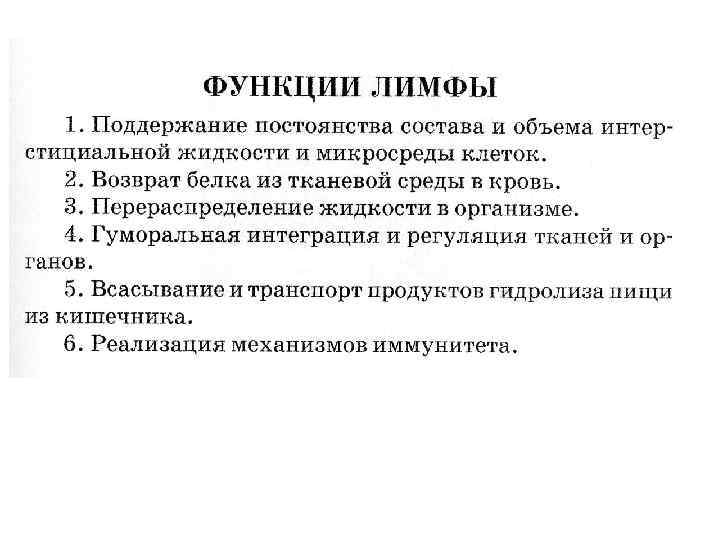 ФУНКЦИИ ЛИМФЫ

1. Поддержание постоянства состава и объема интерстициальной жидкости и микросреды клеток.

2. Возврат белка из тканевой среды в кровь.

3. Перераспределение жидкости в организме.

4. Гуморальная интеграция и регуляция тканей и органов.

5. Всасывание и транспорт продуктов гидролиза пищи из кишечника.

6. Реализация механизмов иммунитета.